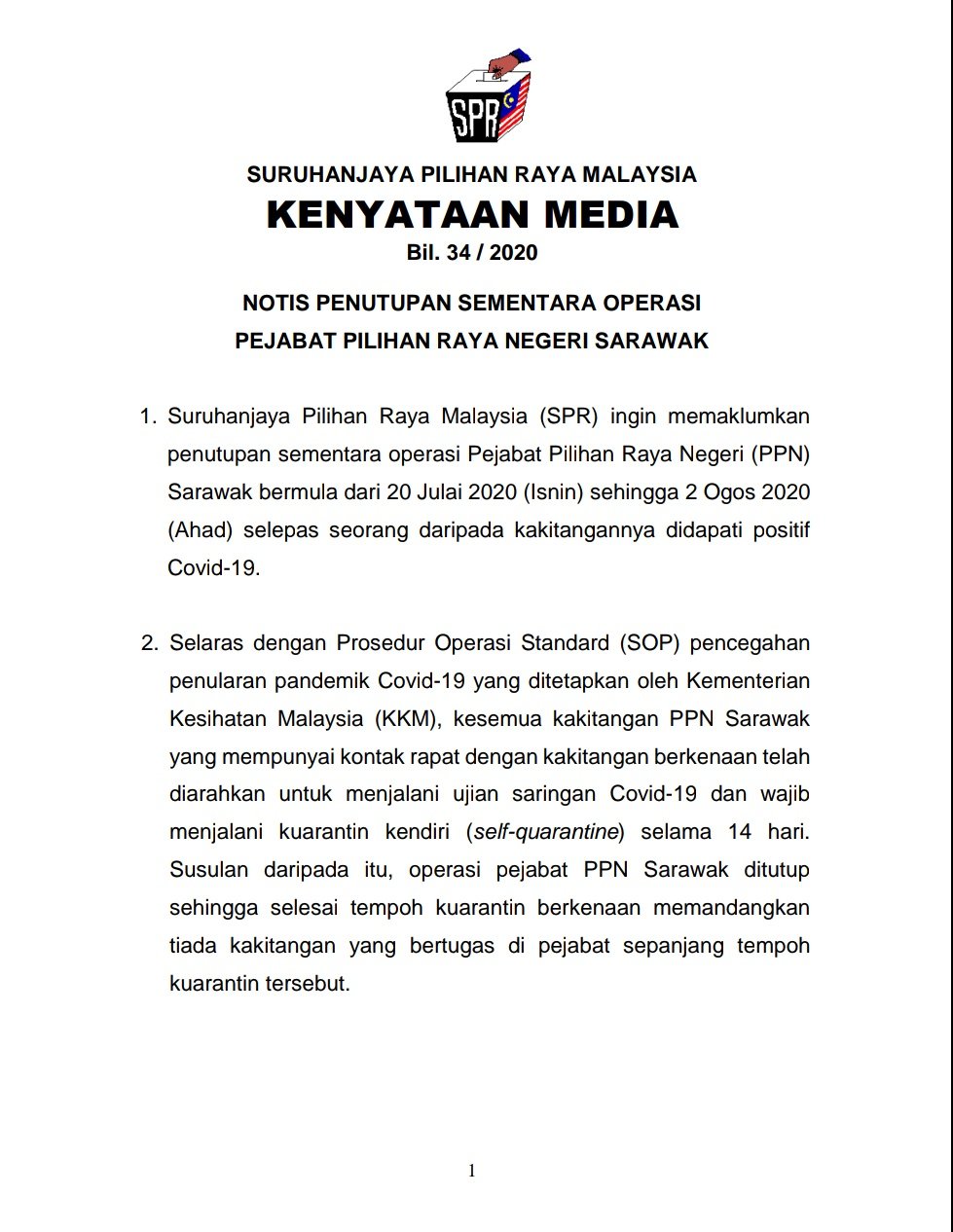 SPR

SURUHANJAYA PILIHAN RAYA MALAYSIA
KENYATAAN MEDIA
Bil. 34 / 2020

NOTIS PENUTUPAN SEMENTARA OPERASI
PEJABAT PILIHAN RAYA NEGERI SARAWAK

1. Suruhanjaya Pilihan Raya Malaysia (SPR) ingin memaklumkan penutupan sementara operasi Pejabat Pilihan Raya Negeri (PPN) Sarawak bermula dari 20 Julai 2020 (Isnin) sehingga 2 Ogos 2020 (Ahad) selepas seorang daripada kakitangannya didapati positif Covid-19.

2. Selaras dengan Prosedur Operasi Standard (SOP) pencegahan penularan pandemik Covid-19 yang ditetapkan oleh Kementerian Kesihatan Malaysia (KKM), kesemua kakitangan PPN Sarawak yang mempunyai kontak rapat dengan kakitangan berkenaan telah diarahkan untuk menjalani ujian saringan Covid-19 dan wajib menjalani kuarantin kendiri (self-quarantine) selama 14 hari. Susulan daripada itu, operasi pejabat PPN Sarawak ditutup sehingga selesai tempoh kuarantin berkenaan memandangkan tiada kakitangan yang bertugas di pejabat sepanjang tempoh kuarantin tersebut.

1